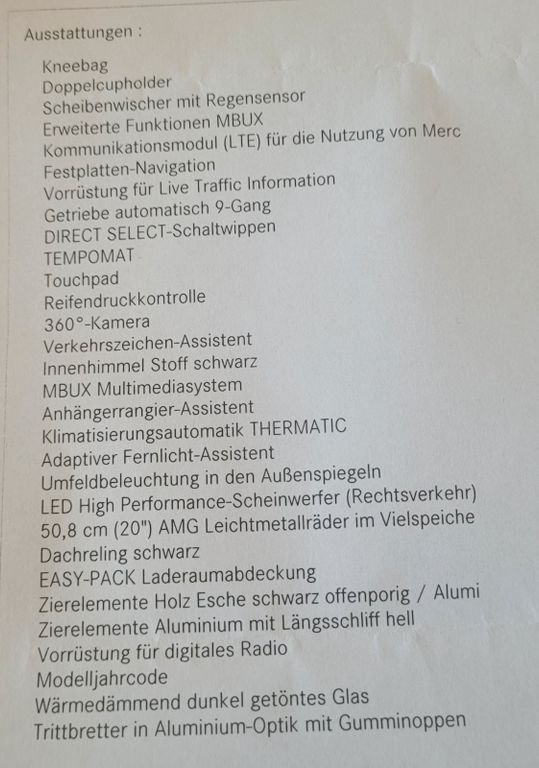 Ausstattungen :

Kneebag
Doppelcupholder
Scheibenwischer mit Regensensor
Erweiterte Funktionen MBUX
Kommunikationsmodul (LTE) für die Nutzung von Merc
Festplatten-Navigation
Vorrüstung für Live Traffic Information
Getriebe automatisch 9-Gang
DIRECT SELECT-Schaltwippen
TEMPOMAT
Touchpad
Reifendruckkontrolle
360°-Kamera
Verkehrszeichen-Assistent
Innenhimmel Stoff schwarz
MBUX Multimediasystem
Anhängerrangier-Assistent
Klimatisierungsautomatik THERMATIC
Adaptiver Fernlicht-Assistent
Umfeldbeleuchtung in den Außenspiegeln
LED High Performance-Scheinwerfer (Rechtsverkehr)
50,8 cm (20") AMG Leichtmetallräder im Vielspeiche
Dachreling schwarz
EASY-PACK Laderaumabdeckung
Zierelemente Holz Esche schwarz offenporig / Alumi
Zierelemente Aluminium mit Längsschliff hell
Vorrüstung für digitales Radio
Modelljahrcode
Wärmedämmend dunkel getöntes Glas
Trittbretter in Aluminium-Optik mit Gumminoppen